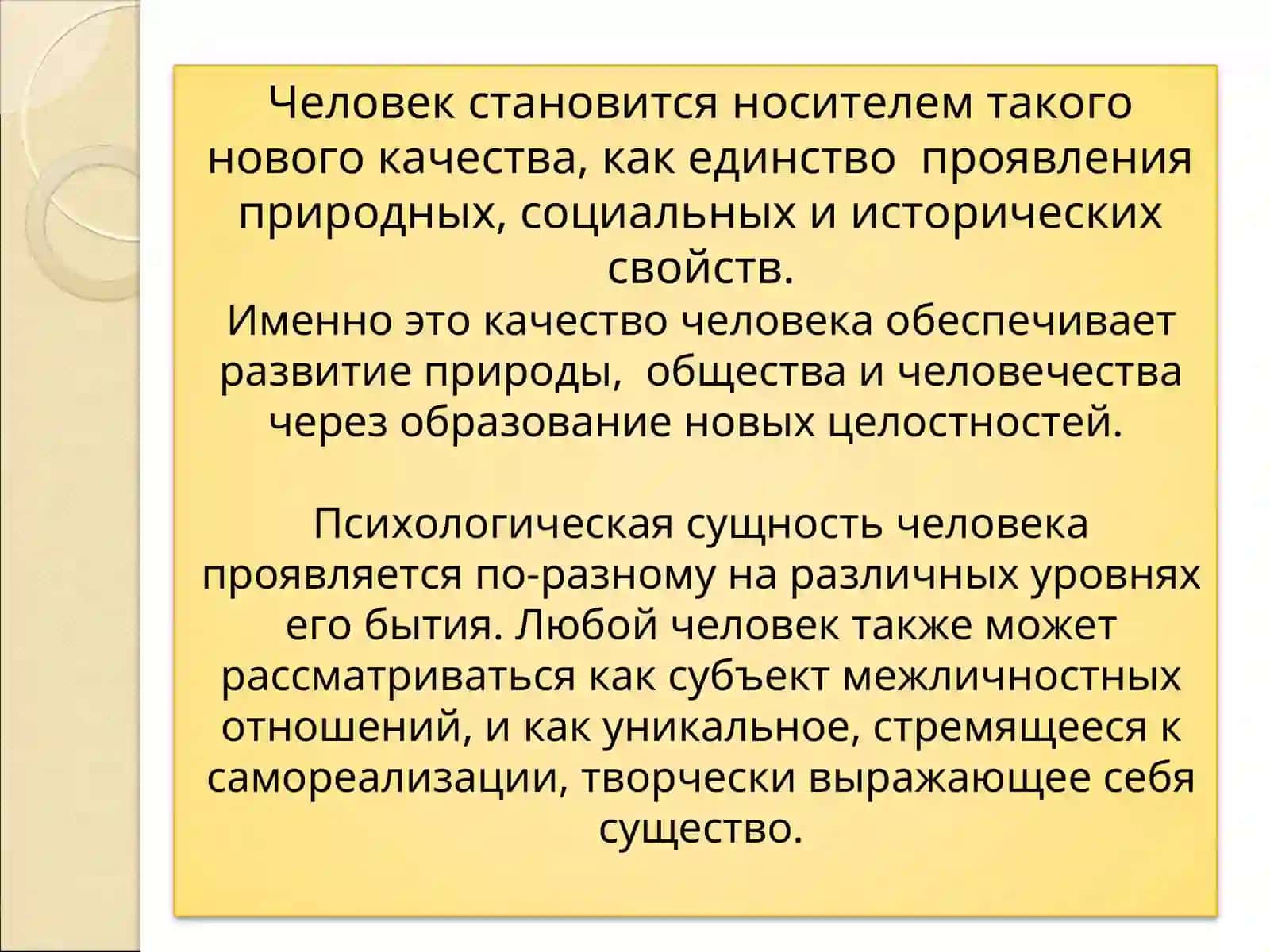 Человек становится носителем такого нового качества, как единство  проявления природных, социальных и исторических свойств.
Именно это качество человека обеспечивает развитие природы,  общества и человечества через образование новых целостностей.

Психологическая сущность человека проявляется по-разному на различных уровнях его бытия. Любой человек также может рассматриваться как субъект межличностных отношений, и как уникальное, стремящееся к самореализации, творчески выражающее себя существо.